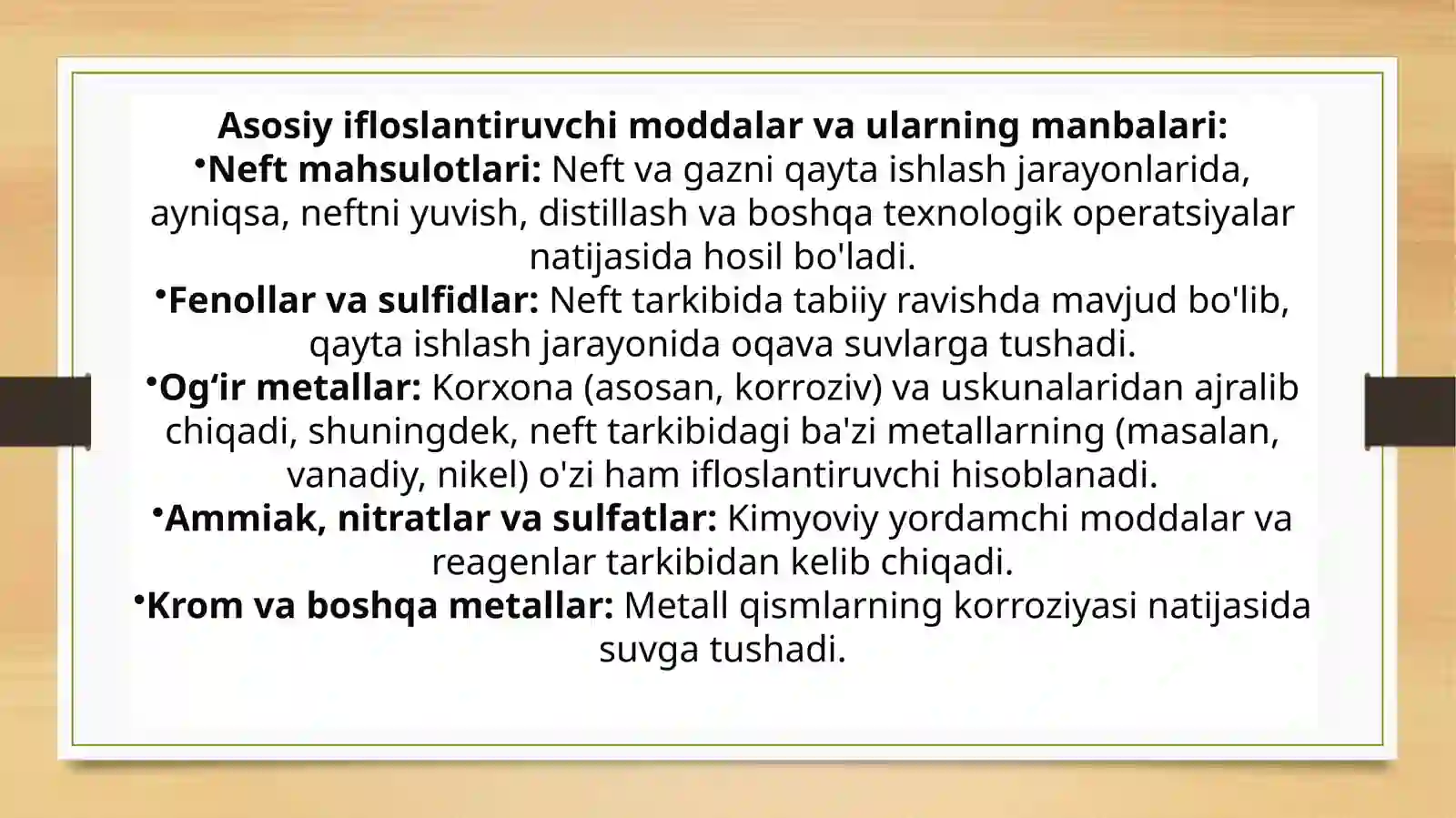 Asosiy ifloslantiruvchi moddalar va ularning manbalari:

•Neft mahsulotlari: Neft va gazni qayta ishlash jarayonlarida, ayniqsa, neftni yuvish, distillash va boshqa texnologik operatsiyalar natijasida hosil bo'ladi.

•Fenollar va sulfidlar: Neft tarkibida tabiiy ravishda mavjud bo'lib, qayta ishlash jarayonida oqava suvlarga tushadi.

•Og‘ir metallar: Korxona (asosan, korroziv) va uskunalaridan ajralib chiqadi, shuningdek, neft tarkibidagi ba'zi metallarning (masalan, vanadiy, nikel) o'zi ham ifloslantiruvchi hisoblanadi.

•Ammiak, nitratlar va sulfatlar: Kimyoviy yordamchi moddalar va reagenlar tarkibidan kelib chiqadi.

•Krom va boshqa metallar: Metall qismlarning korroziyasi natijasida suvga tushadi.